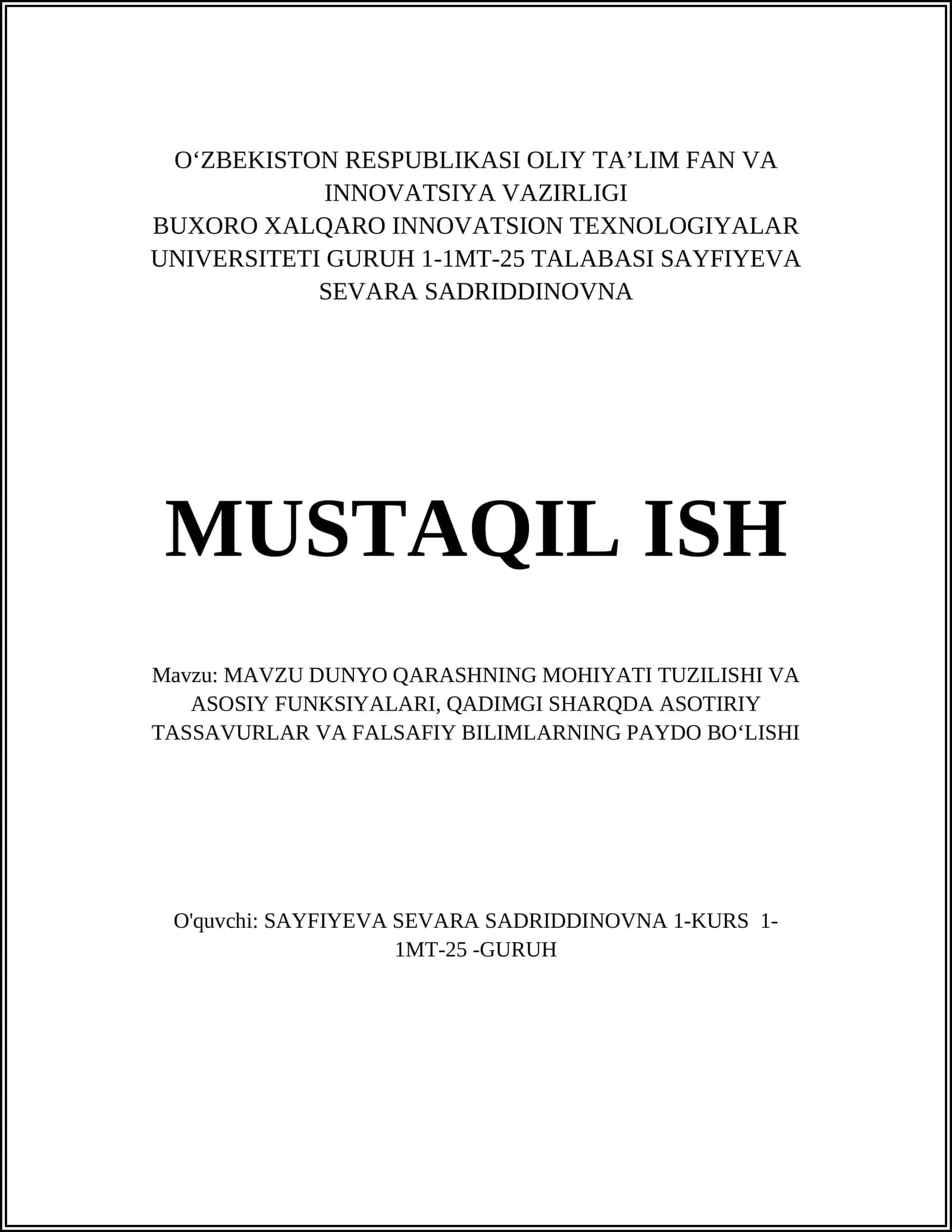 O‘ZBEKISTON RESPUBLIKASI OLIY TA’LIM FAN VA INNOVATSIYA VAZIRLIGI
BUXORO XALQARO INNOVATSION TEXNOLOGIYALAR UNIVERSITETI GURUH 1-1MT-25 TALABASI SAYFIYEVA SEVARA SADRIDDINOVNA

MUSTAQIL ISH

Mavzu: MAVZU DUNYO QARASHNING MOHIYATI TUZILISHI VA ASOSIY FUNKSIYALARI, QADIMGI SHARQDA ASOTIRIY TASSAVURLAR VA FALSAFIY BILIMLARNING PAYDO BO‘LISHI

O'quvchi: SAYFIYEVA SEVARA SADRIDDINOVNA 1-KURS 1-1MT-25 -GURUH